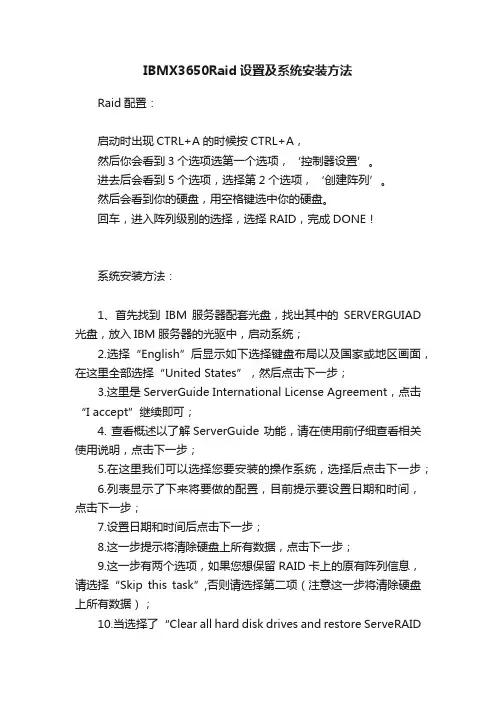 IBMX3650Raid 设置及系统安装方法

Raid 配置：

启动时出现 CTRL+A 的时候按 CTRL+A，
然后你会看到 3 个选项选第一个选项，‘控制器设置’。
进去后会看到 5 个选项，选择第 2 个选项，‘创建阵列’。
然后会看到你的硬盘，用空格键选中你的硬盘。
回车，进入阵列级别的选择，选择 RAID，完成 DONE！

系统安装方法：

1、首先找到 IBM 服务器配套光盘，找出其中的 SERVERGUIAD 光盘，放入 IBM 服务器的光驱中，启动系统；

2.选择“English”后显示如下选择键盘布局以及国家或地区画面，在这里全部选择“United States”，然后点击下一步；

3.这里是 ServerGuide International License Agreement，点击“I accept”继续即可；

4. 查看概述以了解 ServerGuide 功能，请在使用前仔细查看相关使用说明，点击下一步；

5.在这里我们可以选择您要安装的操作系统，选择后点击下一步；

6.列表显示了下来将要做的配置，目前提示要设置日期和时间，点击下一步；

7.设置日期和时间后点击下一步；

8.这一步提示将清除硬盘上所有数据，点击下一步；

9.这一步有两个选项，如果您想保留 RAID 卡上的原有阵列信息，请选择“Skip this task”,否则请选择第二项（注意这一步将清除硬盘上所有数据）；

10.当选择了“Clear all hard disk drives and restore ServeRAID